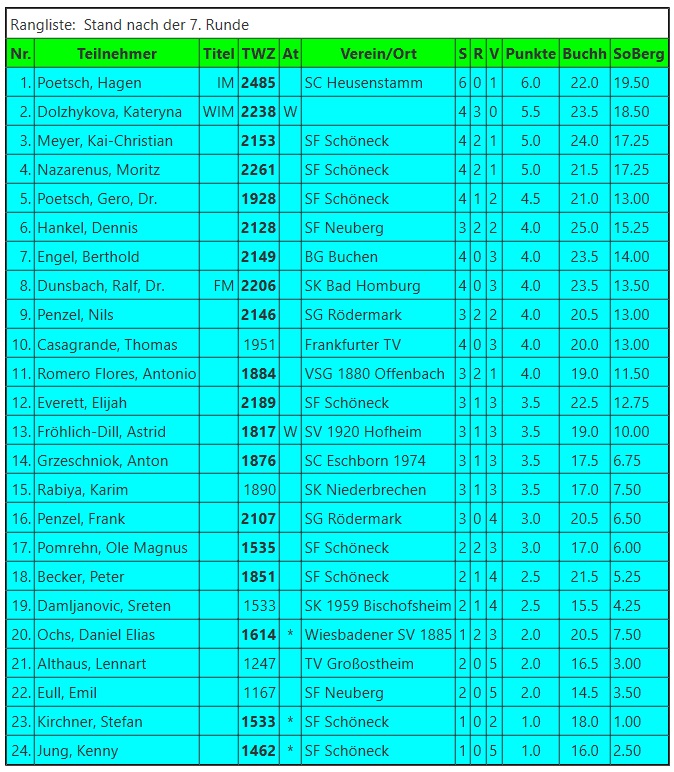 Rangliste: Stand nach der 7. Runde

| Nr. | Teilnehmer | Titel | TWZ | At | Verein/Ort | S | R | V | Punkte | Buchh | SoBerg |
|---|---|---|---|---|---|---|---|---|---|---|---|
| 1. | Poetsch, Hagen | IM | 2485 | | SC Heusenstamm | 6 | 0 | 1 | 6.0 | 22.0 | 19.50 |
| 2. | Dolzhykova, Kateryna | WIM | 2238 | W | | 4 | 3 | 0 | 5.5 | 23.5 | 18.50 |
| 3. | Meyer, Kai-Christian | | 2153 | | SF Schöneck | 4 | 2 | 1 | 5.0 | 24.0 | 17.25 |
| 4. | Nazarenus, Moritz | | 2261 | | SF Schöneck | 4 | 2 | 1 | 5.0 | 21.5 | 17.25 |
| 5. | Poetsch, Gero, Dr. | | 1928 | | SF Schöneck | 4 | 1 | 2 | 4.5 | 21.0 | 13.00 |
| 6. | Hankel, Dennis | | 2128 | | SF Neuberg | 3 | 2 | 2 | 4.0 | 25.0 | 15.25 |
| 7. | Engel, Berthold | | 2149 | | BG Buchen | 4 | 0 | 3 | 4.0 | 23.5 | 14.00 |
| 8. | Dunsbach, Ralf, Dr. | FM | 2206 | | SK Bad Homburg | 4 | 0 | 3 | 4.0 | 23.5 | 13.50 |
| 9. | Penzel, Nils | | 2146 | | SG Rödermark | 3 | 2 | 2 | 4.0 | 20.5 | 13.00 |
| 10. | Casagrande, Thomas | | 1951 | | Frankfurter TV | 4 | 0 | 3 | 4.0 | 20.0 | 13.00 |
| 11. | Romero Flores, Antonio | | 1884 | | VSG 1880 Offenbach | 3 | 2 | 1 | 4.0 | 19.0 | 11.50 |
| 12. | Everett, Elijah | | 2189 | | SF Schöneck | 3 | 1 | 3 | 3.5 | 22.5 | 12.75 |
| 13. | Fröhlich-Dill, Astrid | | 1817 | W | SV 1920 Hofheim | 3 | 1 | 3 | 3.5 | 19.0 | 10.00 |
| 14. | Grzeschniok, Anton | | 1876 | | SC Eschborn 1974 | 3 | 1 | 3 | 3.5 | 17.5 | 6.75 |
| 15. | Rabiya, Karim | | 1890 | | SK Niederbrechen | 3 | 1 | 3 | 3.5 | 17.0 | 7.50 |
| 16. | Penzel, Frank | | 2107 | | SG Rödermark | 3 | 0 | 4 | 3.0 | 20.5 | 6.50 |
| 17. | Pomrehn, Ole Magnus | | 1535 | | SF Schöneck | 2 | 2 | 3 | 3.0 | 17.0 | 6.00 |
| 18. | Becker, Peter | | 1851 | | SF Schöneck | 2 | 1 | 4 | 2.5 | 21.5 | 5.25 |
| 19. | Damljanovic, Sreten | | 1533 | | SK 1959 Bischofsheim | 2 | 1 | 4 | 2.5 | 15.5 | 4.25 |
| 20. | Ochs, Daniel Elias | | 1614 | * | Wiesbadener SV 1885 | 1 | 2 | 3 | 2.0 | 20.5 | 7.50 |
| 21. | Althaus, Lennart | | 1247 | | TV Großostheim | 2 | 0 | 5 | 2.0 | 16.5 | 3.00 |
| 22. | Eull, Emil | | 1167 | | SF Neuberg | 2 | 0 | 5 | 2.0 | 14.5 | 3.50 |
| 23. | Kirchner, Stefan | | 1533 | * | SF Schöneck | 1 | 0 | 2 | 1.0 | 18.0 | 1.00 |
| 24. | Jung, Kenny | | 1462 | * | SF Schöneck | 1 | 0 | 5 | 1.0 | 16.0 | 2.50 |